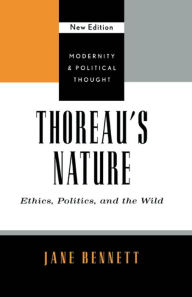 New Edition

MODERNITY & POLITICAL THOUGHT

THOREAU'S NATURE

Ethics, Politics, and the Wild

JANE BENNETT